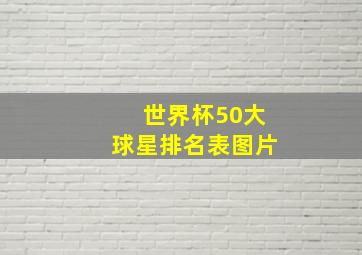 世界杯50大
球星排名表图片